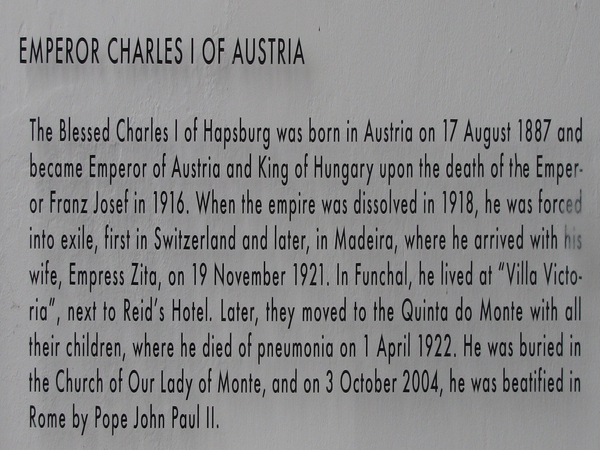 EMPEROR CHARLES I OF AUSTRIA

The Blessed Charles I of Hapsburg was born in Austria on 17 August 1887 and became Emperor of Austria and King of Hungary upon the death of the Emperor Franz Josef in 1916. When the empire was dissolved in 1918, he was forced into exile, first in Switzerland and later, in Madeira, where he arrived with his wife, Empress Zita, on 19 November 1921. In Funchal, he lived at "Villa Victoria", next to Reid's Hotel. Later, they moved to the Quinta do Monte with all their children, where he died of pneumonia on 1 April 1922. He was buried in the Church of Our Lady of Monte, and on 3 October 2004, he was beatified in Rome by Pope John Paul II.